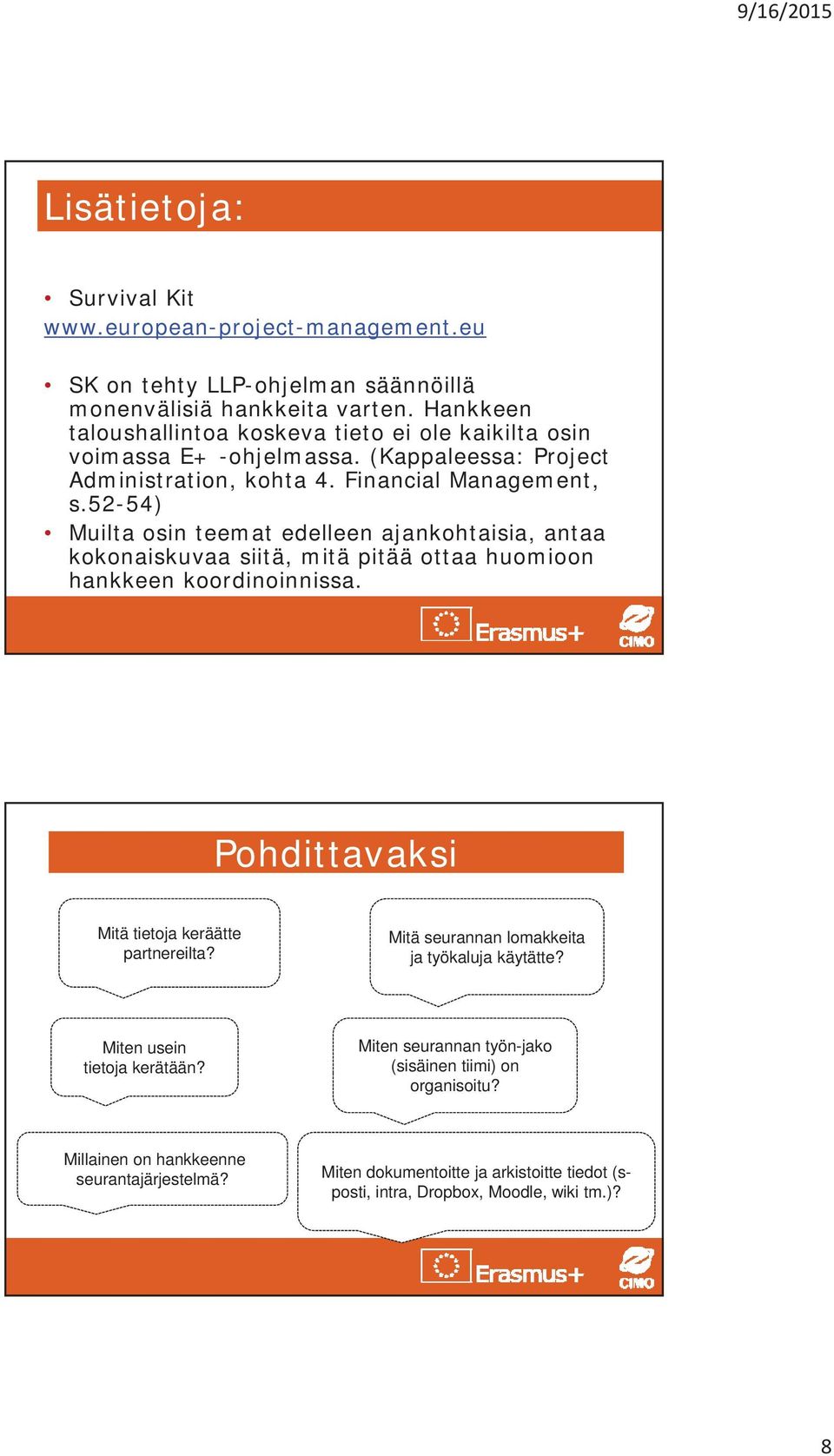 9/16/2015

Lisätietoja:

• Survival Kit www.european-project-management.eu

• SK on tehty LLP-ohjelman säännöillä monenvälisiä hankkeita varten. Hankkeen taloushallintoa koskeva tieto ei ole kaikilta osin voimassa E+ -ohjelmassa. (Kappaleessa: Project Administration, kohta 4. Financial Management, s.52-54)
• Muilta osin teemat edelleen ajankohtaisia, antaa kokonaiskuvaa siitä, mitä pitää ottaa huomioon hankkeen koordinoinnissa.

Erasmus+

CIMO

Pohdittavaksi

Mitä tietoja keräätte partnereilta?

Mitä seurannan lomakkeita ja työkaluja käytätte?

Miten usein tietoja kerätään?

Miten seurannan työn-jako (sisäinen tiimi) on organisoitu?

Millainen on hankkeenne seurantajärjestelmä?

Miten dokumentoitte ja arkistoitte tiedot (s-posti, intra, Dropbox, Moodle, wiki tm.)?

Erasmus+

CIMO

8